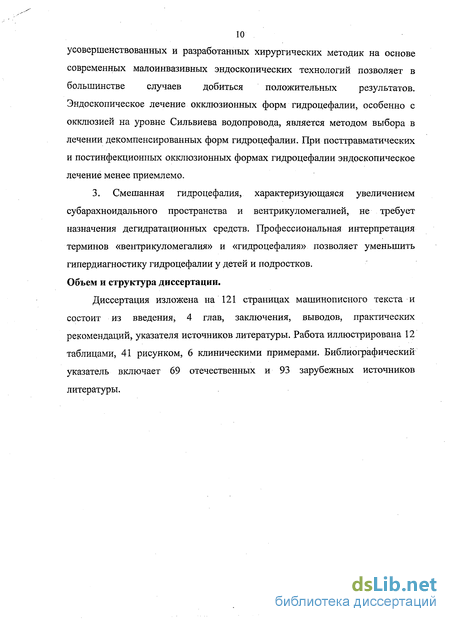 10

усовершенствованных и разработанных хирургических методик на основе современных малоинвазивных эндоскопических технологий позволяет в большинстве случаев добиться положительных результатов. Эндоскопическое лечение окклюзионных форм гидроцефалии, особенно с окклюзией на уровне Сильвиева водопровода, является методом выбора в лечении декомпенсированных форм гидроцефалии. При посттравматических и постинфекционных окклюзионных формах гидроцефалии эндоскопическое лечение менее приемлемо.

3. Смешанная гидроцефалия, характеризующаяся увеличением субарахноидального пространства и вентрикуломегалией, не требует назначения дегидратационных средств. Профессиональная интерпретация терминов «вентрикуломегалия» и «гидроцефалия» позволяет уменьшить гипердиагностику гидроцефалии у детей и подростков.

Объем и структура диссертации.

Диссертация изложена на 121 страницах машинописного текста и состоит из введения, 4 глав, заключения, выводов, практических рекомендаций, указателя источников литературы. Работа иллюстрирована 12 таблицами, 41 рисунком, 6 клиническими примерами. Библиографический указатель включает 69 отечественных и 93 зарубежных источников литературы.

dsLib.net
библиотека диссертаций